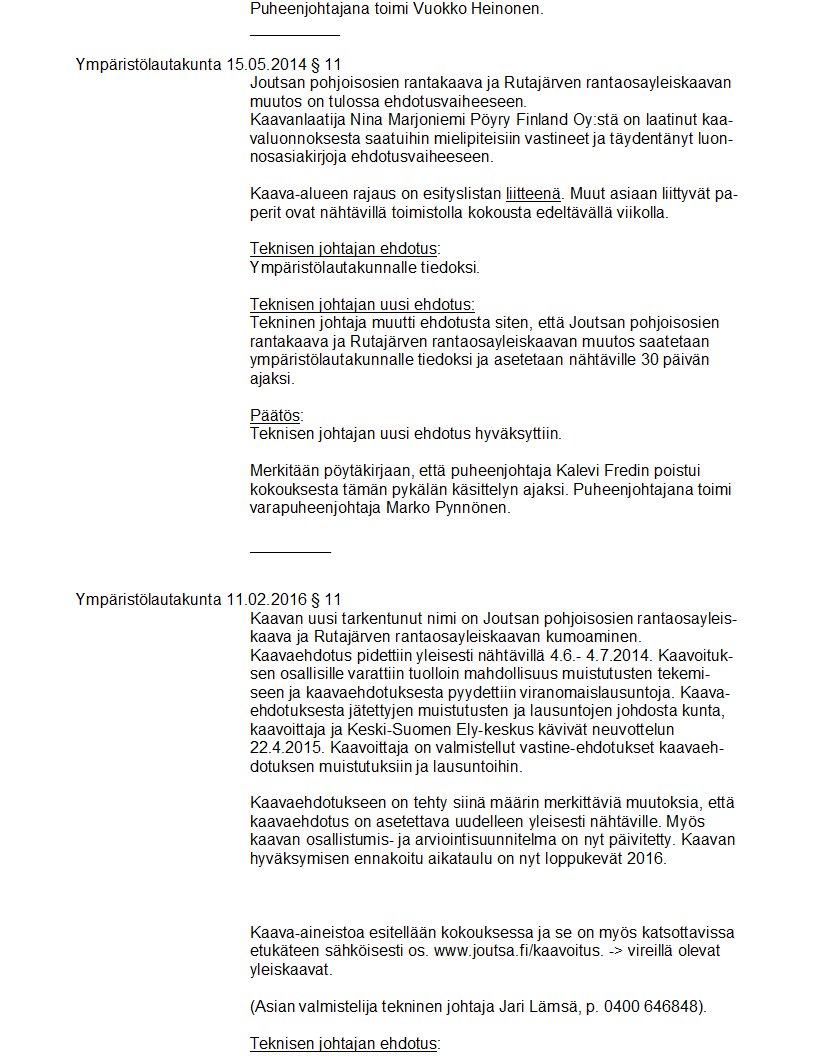 Puheenjohtajana toimi Vuokko Heinonen.

Ympäristölautakunta 15.05.2014 § 11

Joutsan pohjoisosien rantakaava ja Rutajärven rantaosayleiskaavan muutos on tulossa ehdotusvaiheeseen.
Kaavanlaatija Nina Marjoniemi Pöyry Finland Oy:stä on laatinut kaavaluonnoksesta saatuihin mielipiteisiin vastineet ja täydentänyt luonnosasiakirjoja ehdotusvaiheeseen.

Kaava-alueen rajaus on esityslistan liitteenä. Muut asiaan liittyvät paperit ovat nähtävillä toimistolla kokousta edeltävällä viikolla.

Teknisen johtajan ehdotus:
Ympäristölautakunnalle tiedoksi.

Teknisen johtajan uusi ehdotus:
Tekninen johtaja muutti ehdotusta siten, että Joutsan pohjoisosien rantakaava ja Rutajärven rantaosayleiskaavan muutos saatetaan ympäristölautakunnalle tiedoksi ja asetetaan nähtäville 30 päivän ajaksi.

Päätös:
Teknisen johtajan uusi ehdotus hyväksyttiin.

Merkitään pöytäkirjaan, että puheenjohtaja Kalevi Fredin poistui kokouksesta tämän pykälän käsittelyn ajaksi. Puheenjohtajana toimi varapuheenjohtaja Marko Pynnönen.

Ympäristölautakunta 11.02.2016 § 11

Kaavan uusi tarkentunut nimi on Joutsan pohjoisosien rantaosayleiskaava ja Rutajärven rantaosayleiskaavan kumoaminen.
Kaavaehdotus pidettiin yleisesti nähtävillä 4.6.- 4.7.2014. Kaavoituksen osallisille varattiin tuolloin mahdollisuus muistutusten tekemiseen ja kaavaehdotuksesta pyydettiin viranomaislausuntoja. Kaavaehdotuksesta jätettyjen muistutusten ja lausuntojen johdosta kunta, kaavoittaja ja Keski-Suomen Ely-keskus kävivät neuvottelun 22.4.2015. Kaavoittaja on valmistellut vastine-ehdotukset kaavaehdotuksen muistutuksiin ja lausuntoihin.

Kaavaehdotukseen on tehty siinä määrin merkittäviä muutoksia, että kaavaehdotus on asetettava uudelleen yleisesti nähtäville. Myös kaavan osallistumis- ja arviointisuunnitelma on nyt päivitetty. Kaavan hyväksymisen ennakoitu aikataulu on nyt loppukevät 2016.

Kaava-aineistoa esitellään kokouksessa ja se on myös katsottavissa etukäteen sähköisesti os. www.joutsa.fi/kaavoitus. -> vireillä olevat yleiskaavat.

(Asian valmistelija tekninen johtaja Jari Lämsä, p. 0400 646848).

Teknisen johtajan ehdotus: